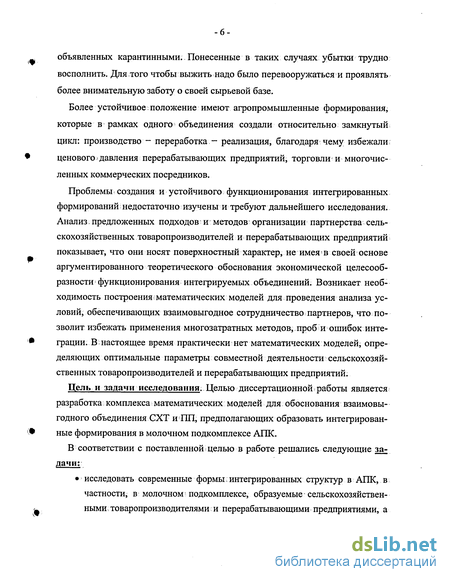 - 6 -

объявленных карантинными. Понесенные в таких случаях убытки трудно восполнить. Для того чтобы выжить надо было перевооружаться и проявлять более внимательную заботу о своей сырьевой базе.

Более устойчивое положение имеют агропромышленные формирования, которые в рамках одного объединения создали относительно замкнутый цикл: производство – переработка – реализация, благодаря чему избежали ценового давления перерабатывающих предприятий, торговли и многочисленных коммерческих посредников.

Проблемы создания и устойчивого функционирования интегрированных формирований недостаточно изучены и требуют дальнейшего исследования. Анализ предложенных подходов и методов организации партнерства сельскохозяйственных товаропроизводителей и перерабатывающих предприятий показывает, что они носят поверхностный характер, не имея в своей основе аргументированного теоретического обоснования экономической целесообразности функционирования интегрируемых объединений. Возникает необходимость построения математических моделей для проведения анализа условий, обеспечивающих взаимовыгодное сотрудничество партнеров, что позволит избежать применения многозатратных методов, проб и ошибок интеграции. В настоящее время практически нет математических моделей, определяющих оптимальные параметры совместной деятельности сельскохозяйственных товаропроизводителей и перерабатывающих предприятий.

Цель и задачи исследования. Целью диссертационной работы является разработка комплекса математических моделей для обоснования взаимовыгодного объединения СХТ и ПП, предполагающих образовать интегрированные формирования в молочном подкомплексе АПК.

В соответствии с поставленной целью в работе решались следующие задачи:

• исследовать современные формы интегрированных структур в АПК, в частности, в молочном подкомплексе, образуемые сельскохозяйственными товаропроизводителями и перерабатывающими предприятиями, а

dsLib.net
библиотека диссертаций